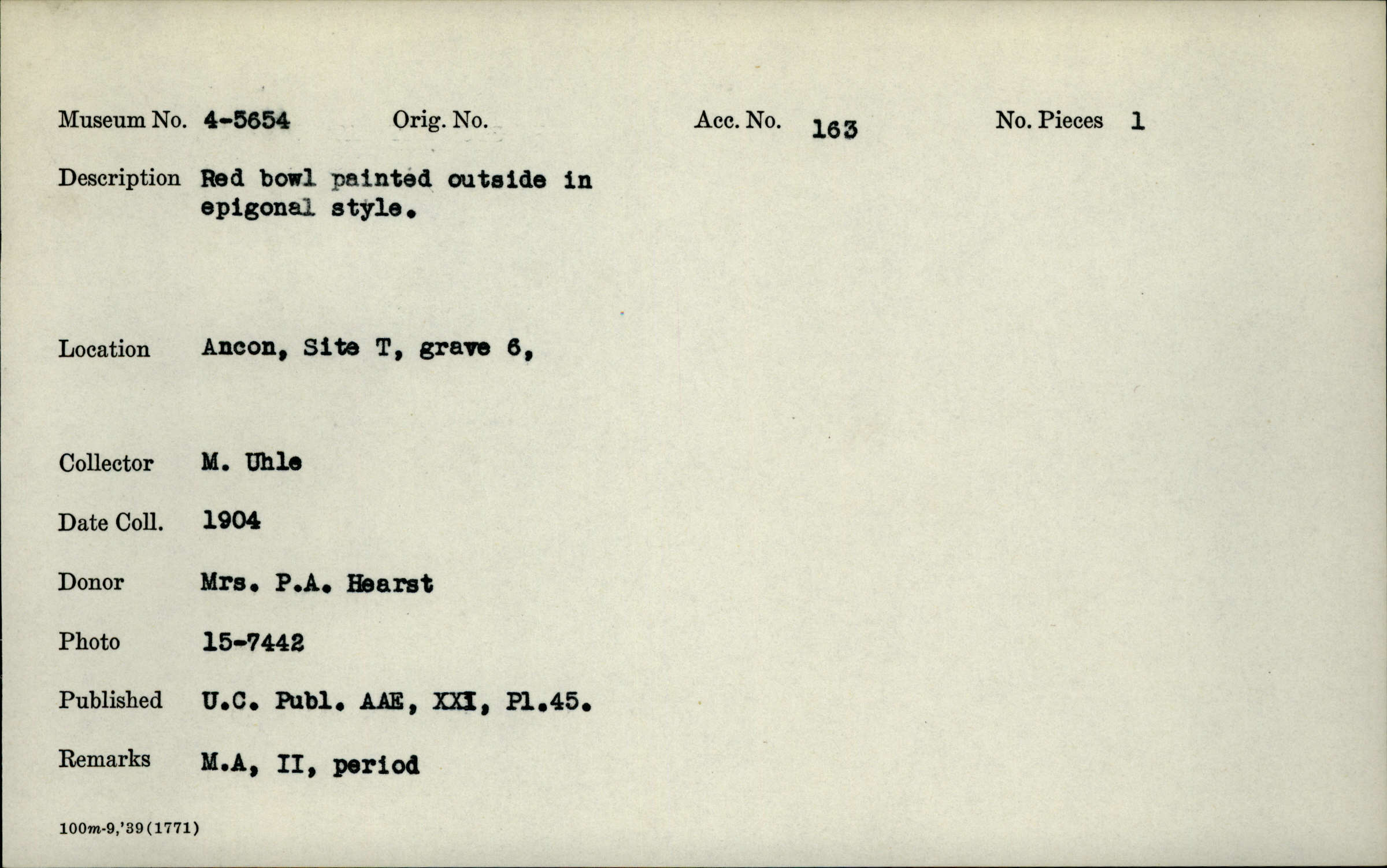 Museum No. 4-5654 Orig. No. Acc. No. 163 No. Pieces 1

Description Red bowl painted outside in epigonal style.

Location Ancon, Site T, grave 6,

Collector M. Uhle

Date Coll. 1904

Donor Mrs. P.A. Hearst

Photo 15-7442

Published U.C. Publ. AAE, XXI, Pl.45.

Remarks M.A, II, period

100m-9,'39(1771)